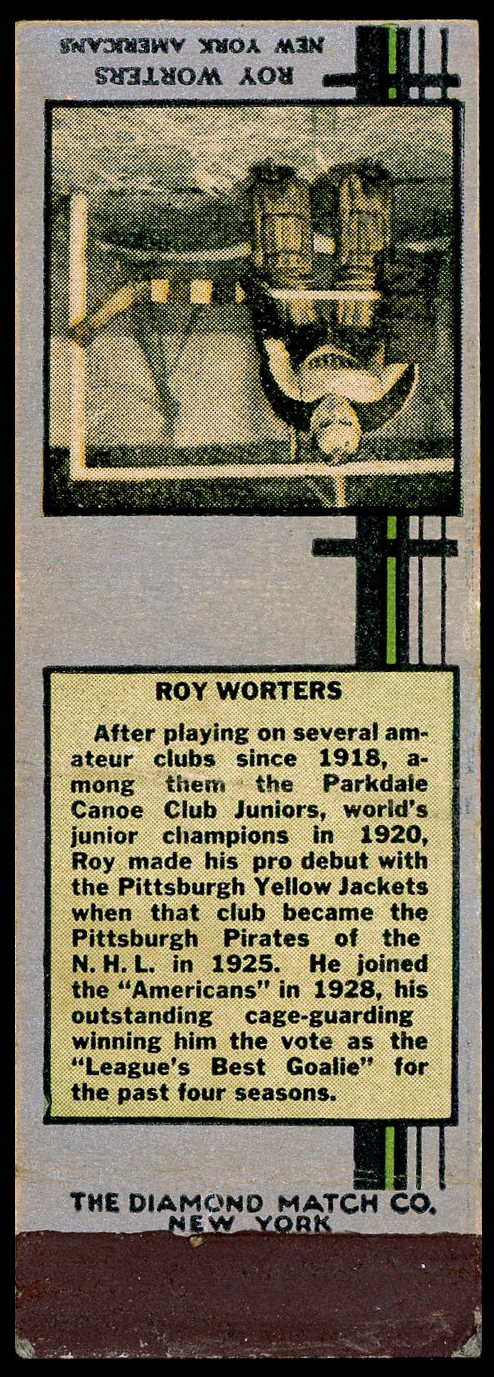 ROY WORTERS
NEW YORK AMERICANS

ROY WORTERS

After playing on several amateur clubs since 1918, among them the Parkdale Canoe Club Juniors, world's junior champions in 1920, Roy made his pro debut with the Pittsburgh Yellow Jackets when that club became the Pittsburgh Pirates of the N. H. L. in 1925. He joined the "Americans" in 1928, his outstanding cage-guarding winning him the vote as the "League's Best Goalie" for the past four seasons.

THE DIAMOND MATCH CO.
NEW YORK